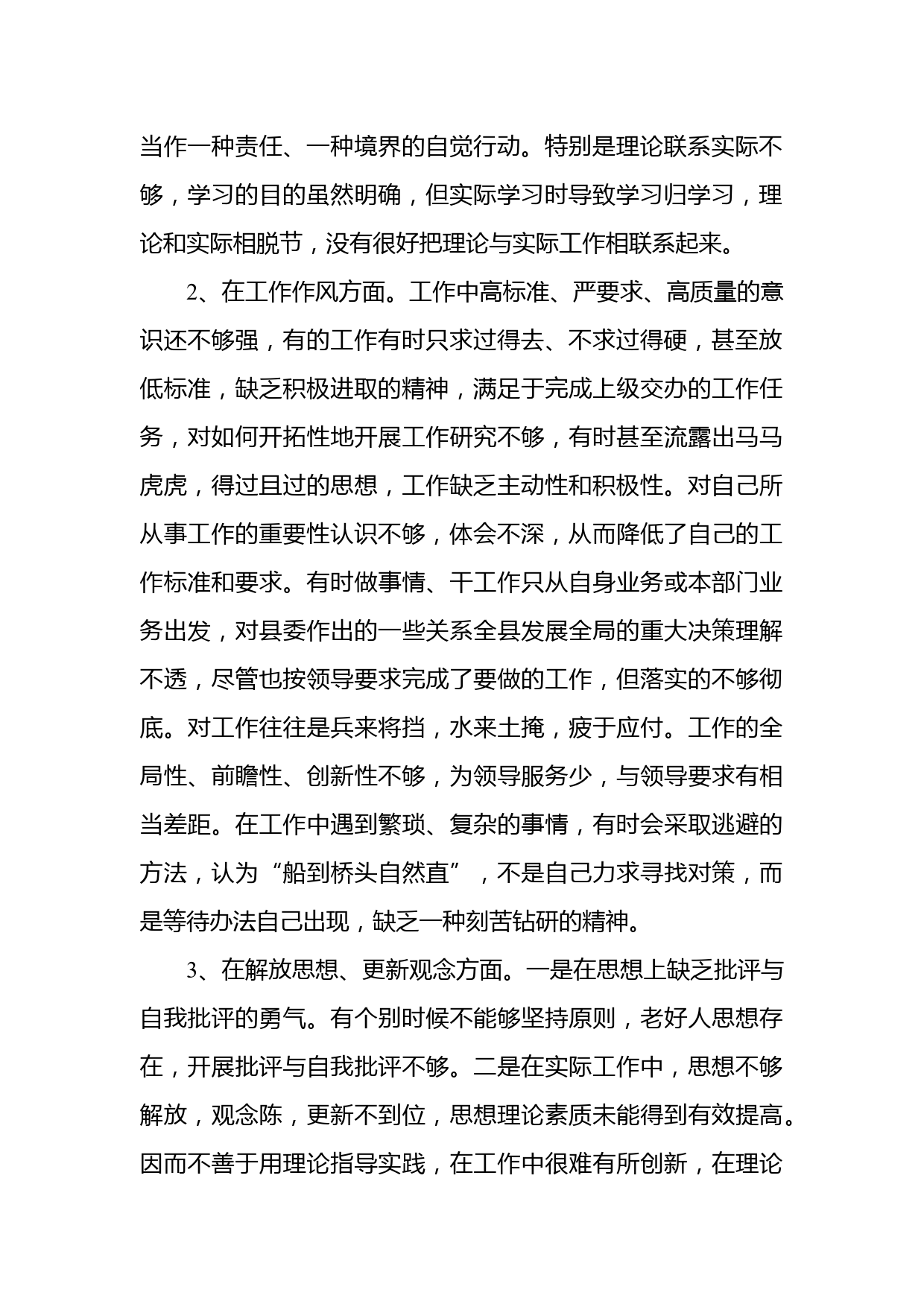 当作一种责任、一种境界的自觉行动。特别是理论联系实际不够，学习的目的虽然明确，但实际学习时导致学习归学习，理论和实际相脱节，没有很好把理论与实际工作相联系起来。

2、在工作作风方面。工作中高标准、严要求、高质量的意识还不够强，有的工作有时只求过得去、不求过得硬，甚至放低标准，缺乏积极进取的精神，满足于完成上级交办的工作任务，对如何开拓性地开展工作研究不够，有时甚至流露出马马虎虎，得过且过的思想，工作缺乏主动性和积极性。对自己所从事工作的重要性认识不够，体会不深，从而降低了自己的工作标准和要求。有时做事情、干工作只从自身业务或本部门业务出发，对县委作出的一些关系全县发展全局的重大决策理解不透，尽管也按领导要求完成了要做的工作，但落实的不够彻底。对工作往往是兵来将挡，水来土掩，疲于应付。工作的全局性、前瞻性、创新性不够，为领导服务少，与领导要求有相当差距。在工作中遇到繁琐、复杂的事情，有时会采取逃避的方法，认为“船到桥头自然直”，不是自己力求寻找对策，而是等待办法自己出现，缺乏一种刻苦钻研的精神。

3、在解放思想、更新观念方面。一是在思想上缺乏批评与自我批评的勇气。有个别时候不能够坚持原则，老好人思想存在，开展批评与自我批评不够。二是在实际工作中，思想不够解放，观念陈，更新不到位，思想理论素质未能得到有效提高。因而不善于用理论指导实践，在工作中很难有所创新，在理论